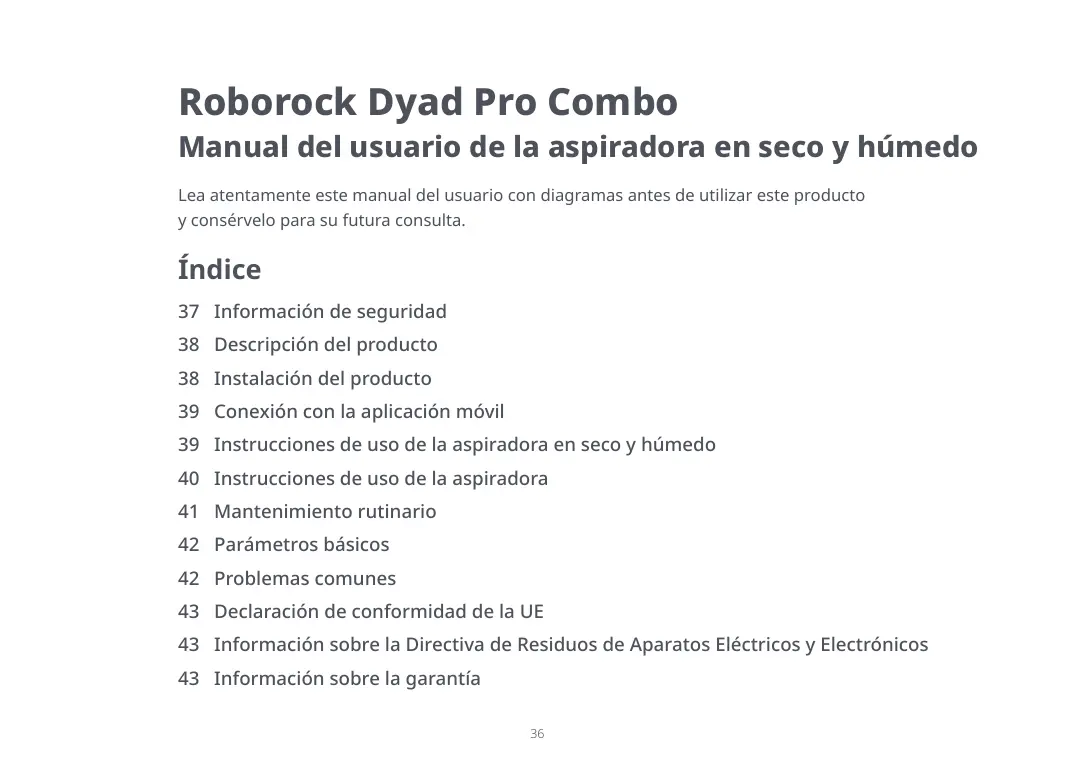 Roborock Dyad Pro Combo
Manual del usuario de la aspiradora en seco y húmedo

Lea atentamente este manual del usuario con diagramas antes de utilizar este producto y consérvelo para su futura consulta.

Índice

37 Información de seguridad
38 Descripción del producto
38 Instalación del producto
39 Conexión con la aplicación móvil
39 Instrucciones de uso de la aspiradora en seco y húmedo
40 Instrucciones de uso de la aspiradora
41 Mantenimiento rutinario
42 Parámetros básicos
42 Problemas comunes
43 Declaración de conformidad de la UE
43 Información sobre la Directiva de Residuos de Aparatos Eléctricos y Electrónicos
43 Información sobre la garantía

36